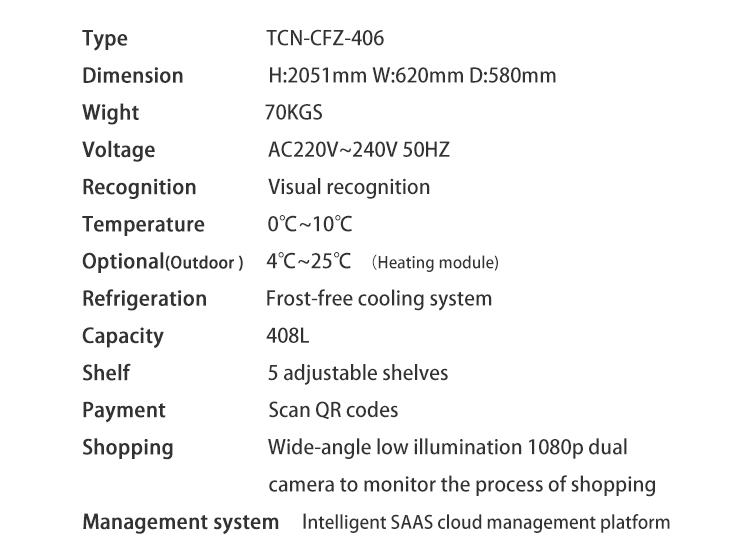 Type TCN-CFZ-406
Dimension H:2051mm W:620mm D:580mm
Wight 70KGS
Voltage AC220V~240V 50HZ
Recognition Visual recognition
Temperature 0℃~10℃
Optional(Outdoor ) 4℃~25℃ (Heating module)
Refrigeration Frost-free cooling system
Capacity 408L
Shelf 5 adjustable shelves
Payment Scan QR codes
Shopping Wide-angle low illumination 1080p dual camera to monitor the process of shopping
Management system Intelligent SAAS cloud management platform